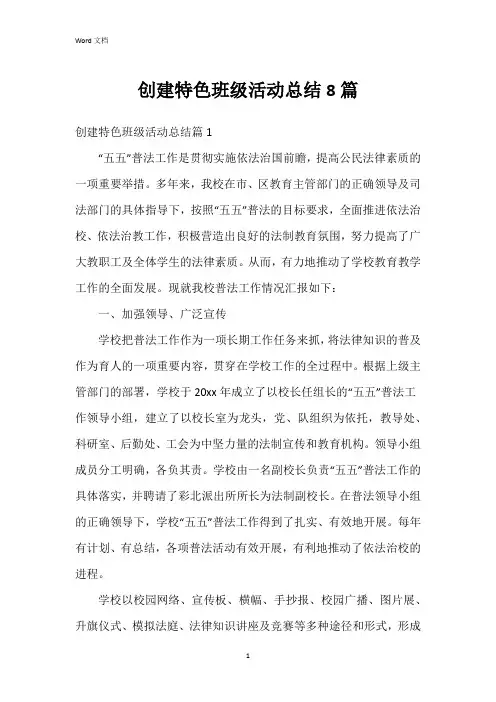 Word 文档

创建特色班级活动总结 8 篇

创建特色班级活动总结篇 1

“五五”普法工作是贯彻实施依法治国前瞻，提高公民法律素质的一项重要举措。多年来，我校在市、区教育主管部门的正确领导及司法部门的具体指导下，按照“五五”普法的目标要求，全面推进依法治校、依法治教工作，积极营造出良好的法制教育氛围，努力提高了广大教职工及全体学生的法律素质。从而，有力地推动了学校教育教学工作的全面发展。现就我校普法工作情况汇报如下：

一、加强领导、广泛宣传

学校把普法工作作为一项长期工作任务来抓，将法律知识的普及作为育人的一项重要内容，贯穿在学校工作的全过程中。根据上级主管部门的部署，学校于 20xx 年成立了以校长任组长的“五五”普法工作领导小组，建立了以校长室为龙头，党、队组织为依托，教导处、科研室、后勤处、工会为中坚力量的法制宣传和教育机构。领导小组成员分工明确，各负其责。学校由一名副校长负责“五五”普法工作的具体落实，并聘请了彩北派出所所长为法制副校长。在普法领导小组的正确领导下，学校“五五”普法工作得到了扎实、有效地开展。每年有计划、有总结，各项普法活动有效开展，有利地推动了依法治校的进程。

学校以校园网络、宣传板、横幅、手抄报、校园广播、图片展、升旗仪式、模拟法庭、法律知识讲座及竞赛等多种途径和形式，形成

1